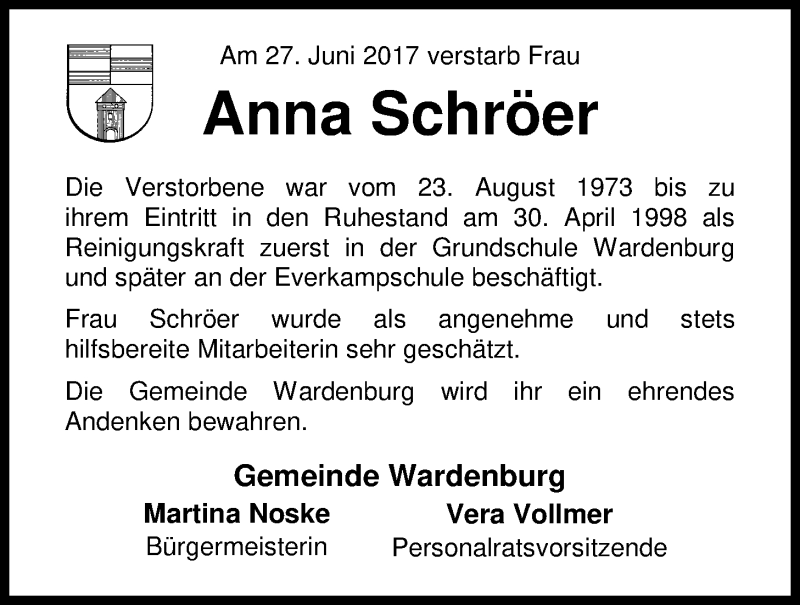 Am 27. Juni 2017 verstarb Frau

Anna Schröer

Die Verstorbene war vom 23. August 1973 bis zu ihrem Eintritt in den Ruhestand am 30. April 1998 als Reinigungskraft zuerst in der Grundschule Wardenburg und später an der Everkampschule beschäftigt.

Frau Schröer wurde als angenehme und stets hilfsbereite Mitarbeiterin sehr geschätzt.

Die Gemeinde Wardenburg wird ihr ein ehrendes Andenken bewahren.

Gemeinde Wardenburg

Martina Noske
Bürgermeisterin

Vera Vollmer
Personalratsvorsitzende